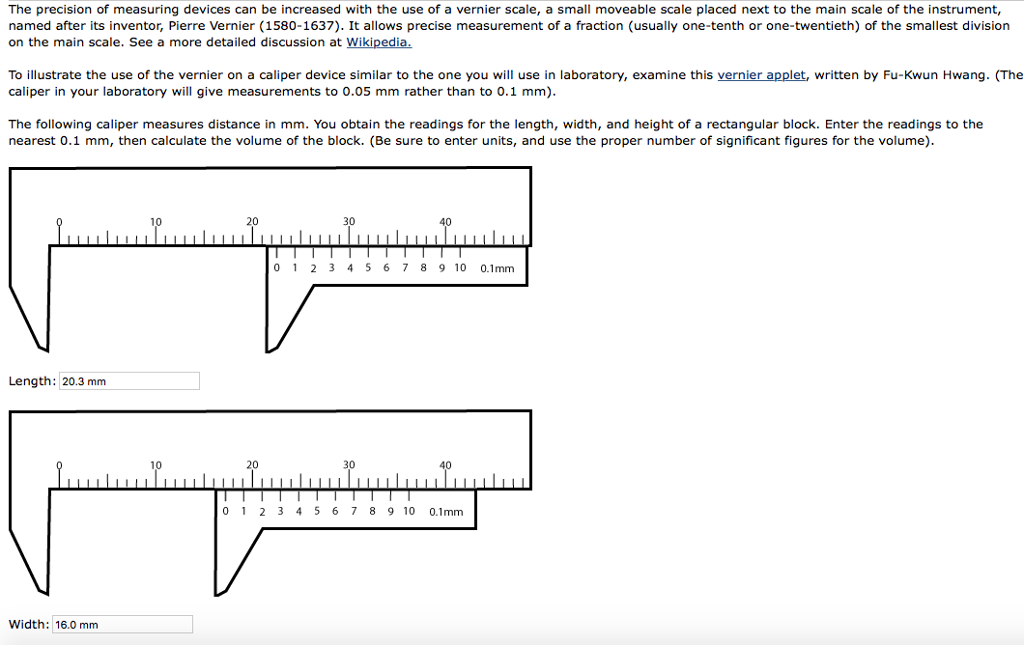 The precision of measuring devices can be increased with the use of a vernier scale, a small moveable scale placed next to the main scale of the instrument, named after its inventor, Pierre Vernier (1580-1637). It allows precise measurement of a fraction (usually one-tenth or one-twentieth) of the smallest division on the main scale. See a more detailed discussion at Wikipedia.

To illustrate the use of the vernier on a caliper device similar to the one you will use in laboratory, examine this vernier applet, written by Fu-Kwun Hwang. (The caliper in your laboratory will give measurements to 0.05 mm rather than to 0.1 mm).

The following caliper measures distance in mm. You obtain the readings for the length, width, and height of a rectangular block. Enter the readings to the nearest 0.1 mm, then calculate the volume of the block. (Be sure to enter units, and use the proper number of significant figures for the volume).

0 10 20 30 40
0 1 2 3 4 5 6 7 8 9 10 0.1mm

Length: 20.3 mm

0 10 20 30 40
0 1 2 3 4 5 6 7 8 9 10 0.1mm

Width: 16.0 mm